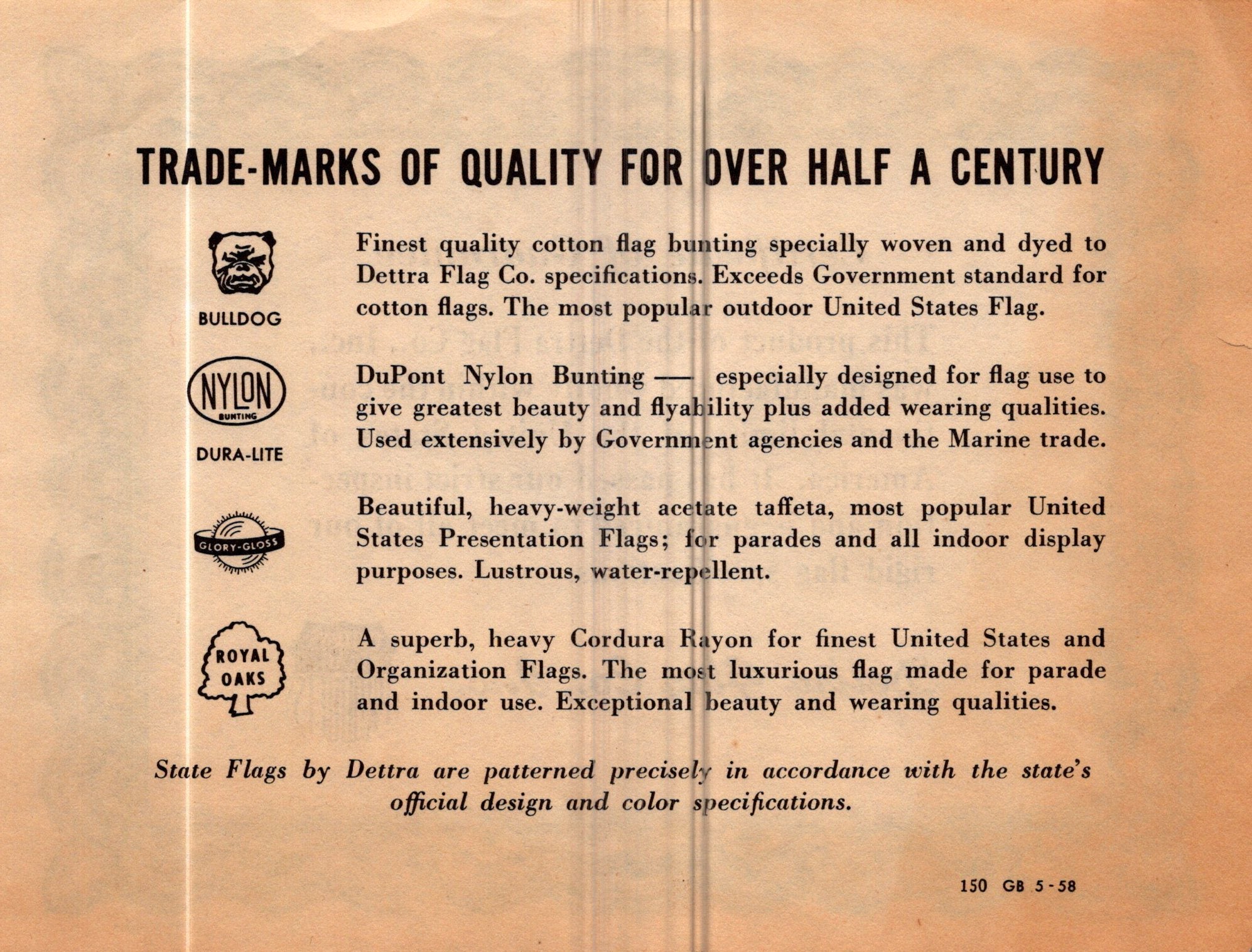 TRADE-MARKS OF QUALITY FOR OVER HALF A CENTURY

BULLDOG

Finest quality cotton flag bunting specially woven and dyed to Dettra Flag Co. specifications. Exceeds Government standard for cotton flags. The most popular outdoor United States Flag.

NYLON BUNTING

DURA-LITE

DuPont Nylon Bunting — especially designed for flag use to give greatest beauty and flyability plus added wearing qualities. Used extensively by Government agencies and the Marine trade.

GLORY-GLOSS

Beautiful, heavy-weight acetate taffeta, most popular United States Presentation Flags; for parades and all indoor display purposes. Lustrous, water-repellent.

ROYAL OAKS

A superb, heavy Cordura Rayon for finest United States and Organization Flags. The most luxurious flag made for parade and indoor use. Exceptional beauty and wearing qualities.

State Flags by Dettra are patterned precisely in accordance with the state's official design and color specifications.

150 GB 5-58